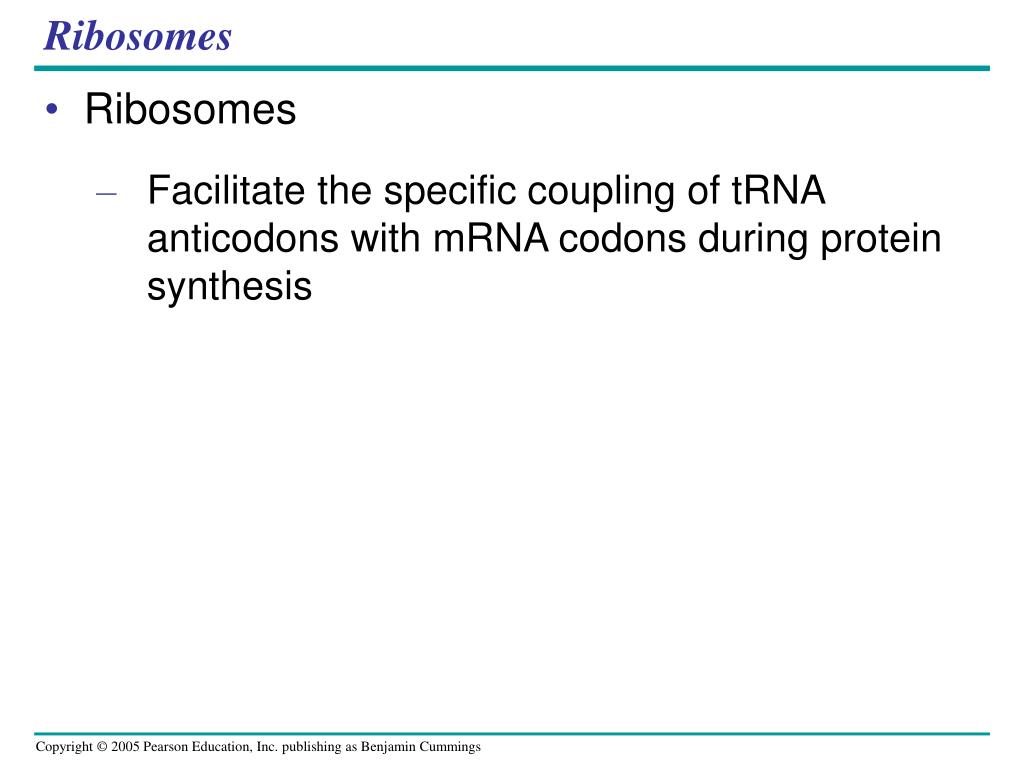 Ribosomes

• Ribosomes

– Facilitate the specific coupling of tRNA anticodons with mRNA codons during protein synthesis

Copyright © 2005 Pearson Education, Inc. publishing as Benjamin Cummings